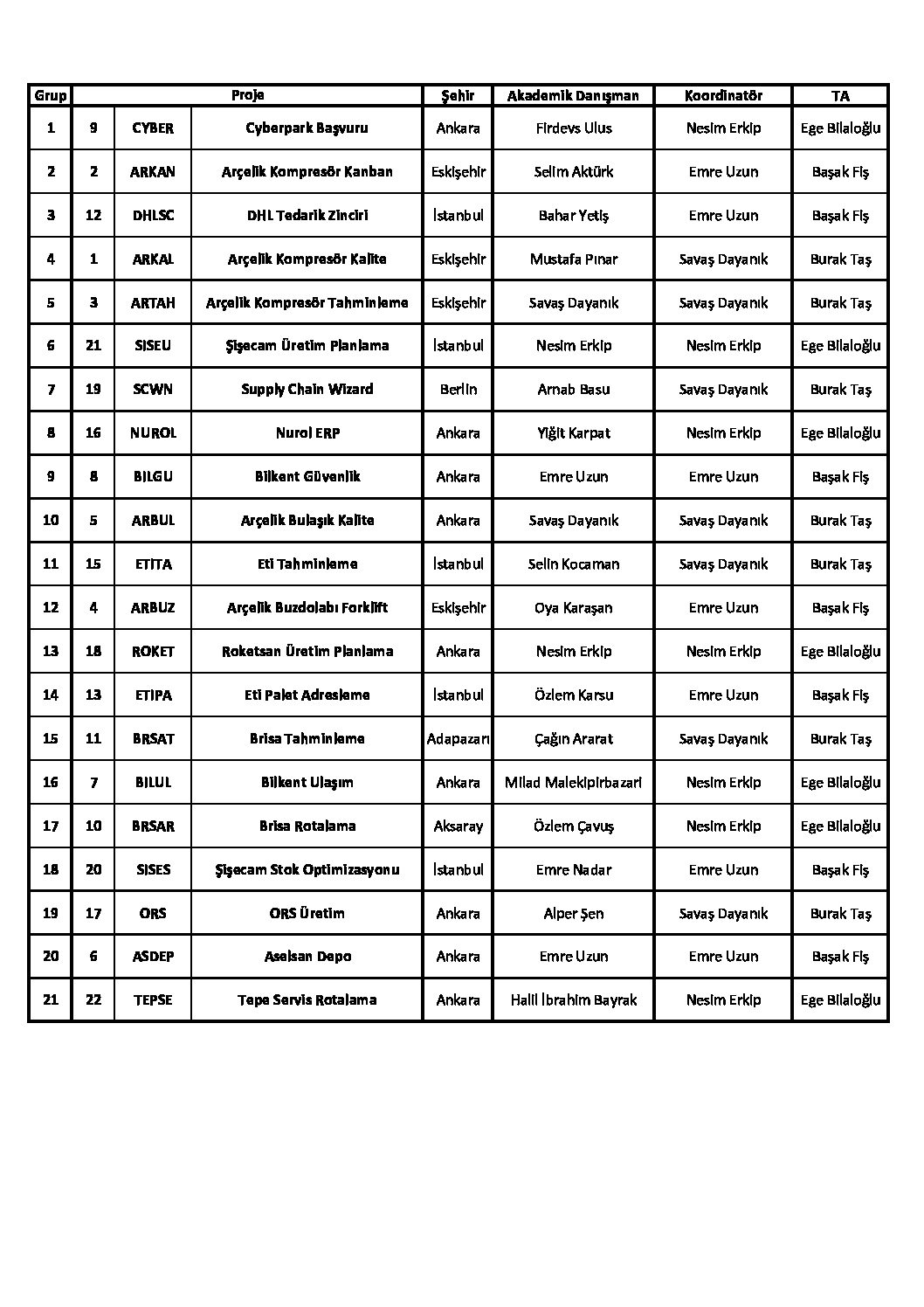 | Grup | Proje | | | Şehir | Akademik Danışman | Koordinatör | TA |
|---|---|---|---|---|---|---|---|
| 1 | 9 | CYBER | Cyberpark Başvuru | Ankara | Firdevs Ulus | Nesim Erkip | Ege Bilaloğlu |
| 2 | 2 | ARKAN | Arçelik Kompresör Kanban | Eskişehir | Selim Aktürk | Emre Uzun | Başak Fiş |
| 3 | 12 | DHLSC | DHL Tedarik Zinciri | İstanbul | Bahar Yetiş | Emre Uzun | Başak Fiş |
| 4 | 1 | ARKAL | Arçelik Kompresör Kalite | Eskişehir | Mustafa Pınar | Savaş Dayanık | Burak Taş |
| 5 | 3 | ARTAH | Arçelik Kompresör Tahminleme | Eskişehir | Savaş Dayanık | Savaş Dayanık | Burak Taş |
| 6 | 21 | SISEU | Şişecam Üretim Planlama | İstanbul | Nesim Erkip | Nesim Erkip | Ege Bilaloğlu |
| 7 | 19 | SCWN | Supply Chain Wizard | Berlin | Arnab Basu | Savaş Dayanık | Burak Taş |
| 8 | 16 | NUROL | Nurol ERP | Ankara | Yiğit Karpat | Nesim Erkip | Ege Bilaloğlu |
| 9 | 8 | BILGU | Bilkent Güvenlik | Ankara | Emre Uzun | Emre Uzun | Başak Fiş |
| 10 | 5 | ARBUL | Arçelik Bulaşık Kalite | Ankara | Savaş Dayanık | Savaş Dayanık | Burak Taş |
| 11 | 15 | ETITA | Eti Tahminleme | İstanbul | Selin Kocaman | Savaş Dayanık | Burak Taş |
| 12 | 4 | ARBUZ | Arçelik Buzdolabı Forklift | Eskişehir | Oya Karaşan | Emre Uzun | Başak Fiş |
| 13 | 18 | ROKET | Roketsan Üretim Planlama | Ankara | Nesim Erkip | Nesim Erkip | Ege Bilaloğlu |
| 14 | 13 | ETIPA | Eti Palet Adresleme | İstanbul | Özlem Karsu | Emre Uzun | Başak Fiş |
| 15 | 11 | BRSAT | Brisa Tahminleme | Adapazarı | Çağın Ararat | Savaş Dayanık | Burak Taş |
| 16 | 7 | BILUL | Bilkent Ulaşım | Ankara | Milad Malekipirbazari | Nesim Erkip | Ege Bilaloğlu |
| 17 | 10 | BRSAR | Brisa Rotalama | Aksaray | Özlem Çavuş | Nesim Erkip | Ege Bilaloğlu |
| 18 | 20 | SISES | Şişecam Stok Optimizasyonu | İstanbul | Emre Nadar | Emre Uzun | Başak Fiş |
| 19 | 17 | ORS | ORS Üretim | Ankara | Alper Şen | Savaş Dayanık | Burak Taş |
| 20 | 6 | ASDEP | Aselsan Depo | Ankara | Emre Uzun | Emre Uzun | Başak Fiş |
| 21 | 22 | TEPSE | Tepe Servis Rotalama | Ankara | Halil İbrahim Bayrak | Nesim Erkip | Ege Bilaloğlu |